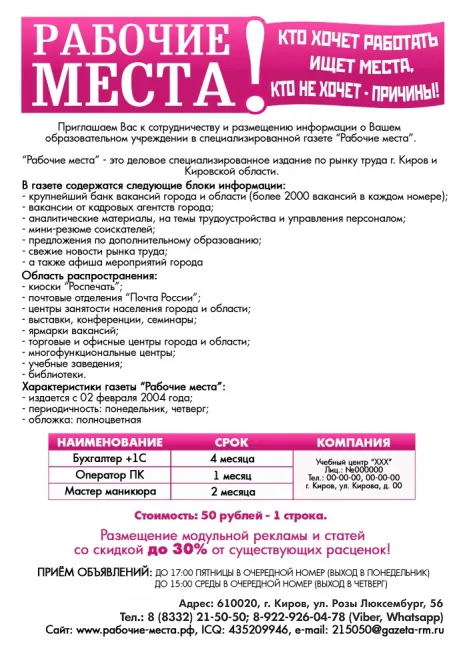 РАБОЧИЕ МЕСТА!

КТО ХОЧЕТ РАБОТАТЬ ИЩЕТ МЕСТА, КТО НЕ ХОЧЕТ - ПРИЧИНЫ!

Приглашаем Вас к сотрудничеству и размещению информации о Вашем образовательном учреждении в специализированной газете "Рабочие места".

"Рабочие места" - это деловое специализированное издание по рынку труда г. Киров и Кировской области.

В газете содержатся следующие блоки информации:
- крупнейший банк вакансий города и области (более 2000 вакансий в каждом номере);
- вакансии от кадровых агентств города;
- аналитические материалы, на темы трудоустройства и управления персоналом;
- мини-резюме соискателей;
- предложения по дополнительному образованию;
- свежие новости рынка труда;
- а также афиша мероприятий города

Область распространения:
- киоски "Роспечать";
- почтовые отделения "Почта России";
- центры занятости населения города и области;
- выставки, конференции, семинары;
- ярмарки вакансий;
- торговые и офисные центры города и области;
- многофункциональные центры;
- учебные заведения;
- библиотеки.

Характеристики газеты "Рабочие места":
- издается с 02 февраля 2004 года;
- периодичность: понедельник, четверг;
- обложка: полноцветная

| НАИМЕНОВАНИЕ | СРОК | КОМПАНИЯ |
|---|---|---|
| Бухгалтер +1С | 4 месяца | Учебный центр "XXX" Лиц.: №000000 Тел.: 00-00-00, 00-00-00 г. Киров, ул. Кирова, д. 00 |
| Оператор ПК | 1 месяц | |
| Мастер маникюра | 2 месяца | |

Стоимость: 50 рублей - 1 строка.

Размещение модульной рекламы и статей со скидкой до 30% от существующих расценок!

ПРИЁМ ОБЪЯВЛЕНИЙ: ДО 17:00 ПЯТНИЦЫ В ОЧЕРЕДНОЙ НОМЕР (ВЫХОД В ПОНЕДЕЛЬНИК)
ДО 15:00 СРЕДЫ В ОЧЕРЕДНОЙ НОМЕР (ВЫХОД В ЧЕТВЕРГ)

Адрес: 610020, г. Киров, ул. Розы Люксембург, 56
Тел.: 8 (8332) 21-50-50; 8-922-926-04-78 (Viber, Whatsapp)
Сайт: www.рабочие-места.рф, ICQ: 435209946, e-mail: 215050@gazeta-rm.ru